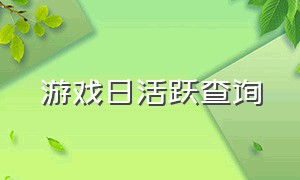 游戏日活跃查询